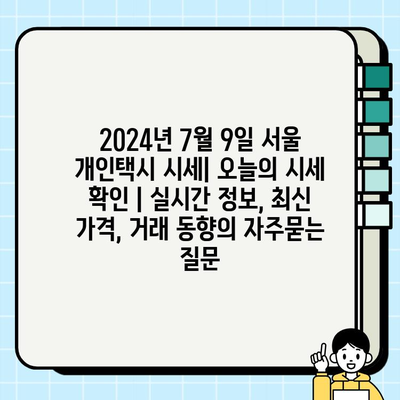 2024년 7월 9일 서울 개인택시 시세| 오늘의 시세 확인 | 실시간 정보, 최신 가격, 거래 동향의 자주묻는 질문